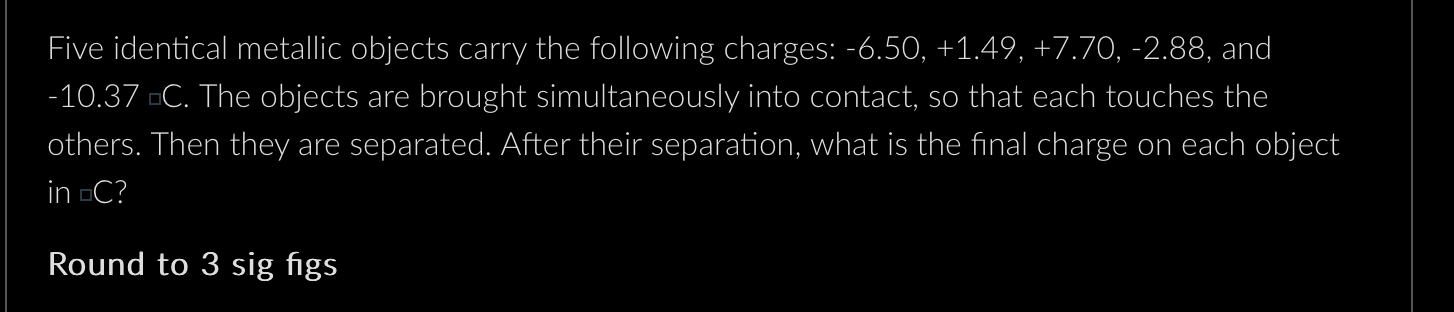 Five identical metallic objects carry the following charges: -6.50, +1.49, +7.70, -2.88, and -10.37 □C. The objects are brought simultaneously into contact, so that each touches the others. Then they are separated. After their separation, what is the final charge on each object in □C?

Round to 3 sig figs